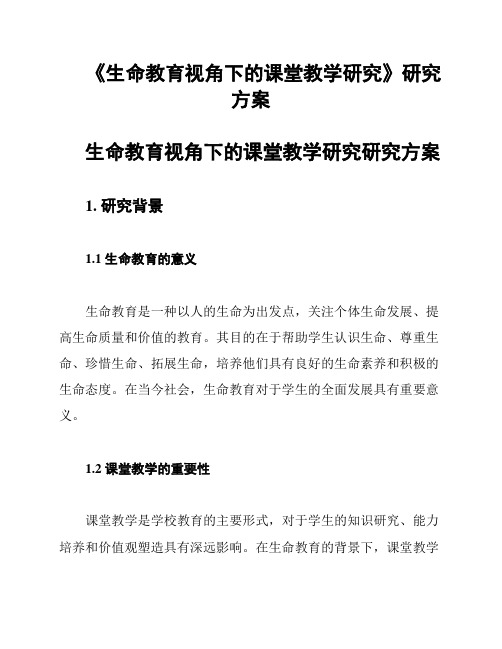 《生命教育视角下的课堂教学研究》研究方案

生命教育视角下的课堂教学研究研究方案

1. 研究背景

1.1 生命教育的意义

生命教育是一种以人的生命为出发点，关注个体生命发展、提高生命质量和价值的教育。其目的在于帮助学生认识生命、尊重生命、珍惜生命、拓展生命，培养他们具有良好的生命素养和积极的生命态度。在当今社会，生命教育对于学生的全面发展具有重要意义。

1.2 课堂教学的重要性

课堂教学是学校教育的主要形式，对于学生的知识研究、能力培养和价值观塑造具有深远影响。在生命教育的背景下，课堂教学